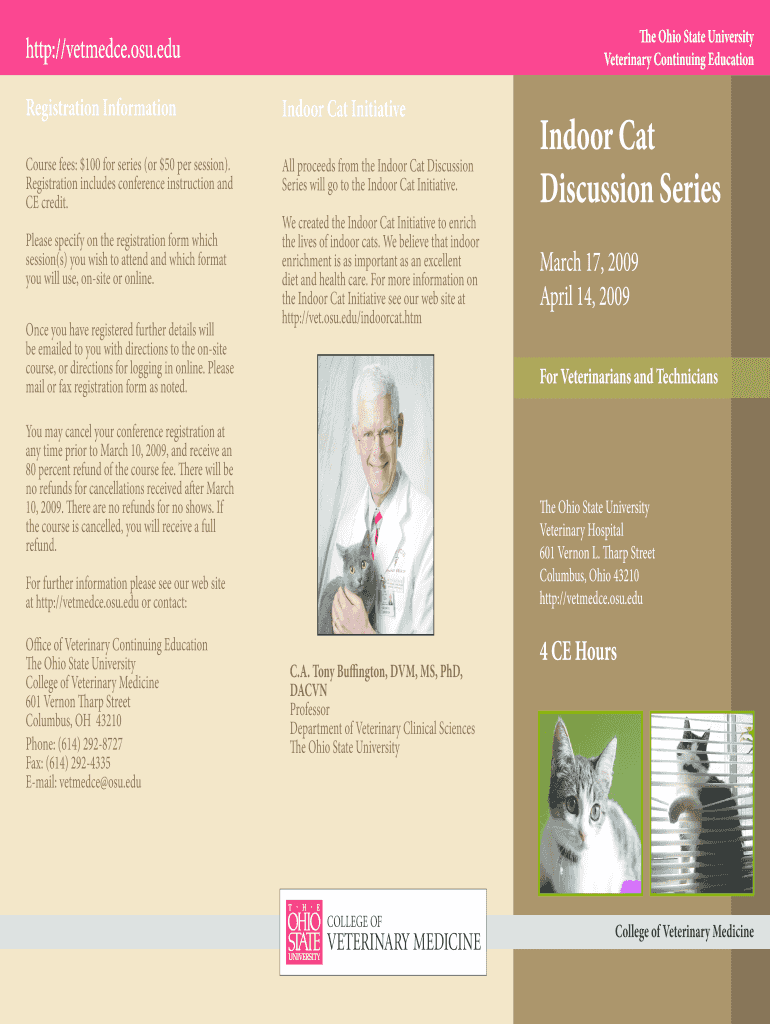 http://vetmedce.osu.edu

The Ohio State University
Veterinary Continuing Education

Registration Information

Course fees: $100 for series (or $50 per session). Registration includes conference instruction and CE credit.

Please specify on the registration form which session(s) you wish to attend and which format you will use, on-site or online.

Once you have registered further details will be emailed to you with directions to the on-site course, or directions for logging in online. Please mail or fax registration form as noted.

You may cancel your conference registration at any time prior to March 10, 2009, and receive an 80 percent refund of the course fee. There will be no refunds for cancellations received after March 10, 2009. There are no refunds for no shows. If the course is cancelled, you will receive a full refund.

For further information please see our web site at http://vetmedce.osu.edu or contact:

Office of Veterinary Continuing Education
The Ohio State University
College of Veterinary Medicine
601 Vernon Tharp Street
Columbus, OH 43210
Phone: (614) 292-8727
Fax: (614) 292-4335
E-mail: vetmedce@osu.edu

Indoor Cat Initiative

All proceeds from the Indoor Cat Discussion Series will go to the Indoor Cat Initiative.

We created the Indoor Cat Initiative to enrich the lives of indoor cats. We believe that indoor enrichment is as important as an excellent diet and health care. For more information on the Indoor Cat Initiative see our web site at http://vet.osu.edu/indoorcat.htm

C.A. Tony Buffington, DVM, MS, PhD, DACVN
Professor
Department of Veterinary Clinical Sciences
The Ohio State University

THE OHIO STATE UNIVERSITY
COLLEGE OF
VETERINARY MEDICINE

Indoor Cat Discussion Series

March 17, 2009
April 14, 2009

For Veterinarians and Technicians

The Ohio State University
Veterinary Hospital
601 Vernon L. Tharp Street
Columbus, Ohio 43210
http://vetmedce.osu.edu

4 CE Hours

College of Veterinary Medicine